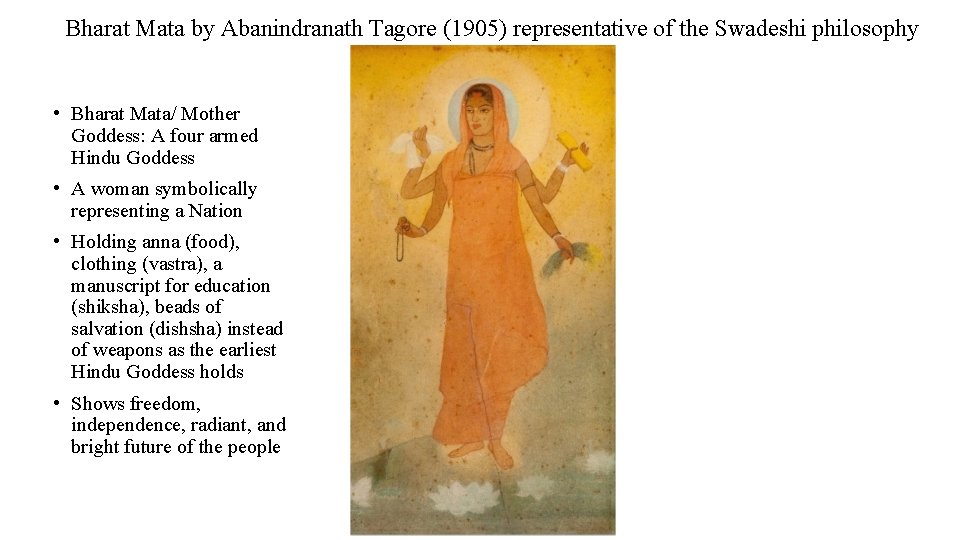 Bharat Mata by Abanindranath Tagore (1905) representative of the Swadeshi philosophy

• Bharat Mata/ Mother Goddess: A four armed Hindu Goddess

• A woman symbolically representing a Nation

• Holding anna (food), clothing (vastra), a manuscript for education (shiksha), beads of salvation (dishsha) instead of weapons as the earliest Hindu Goddess holds

• Shows freedom, independence, radiant, and bright future of the people